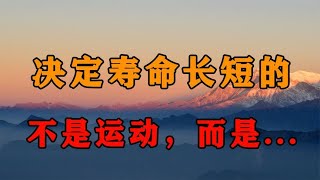 决定寿命长短的

不是运动，而是...